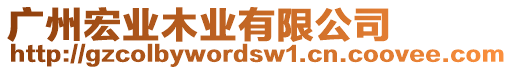 广州宏业木业有限公司
http://gzcolbywordsw1.cn.coovee.com